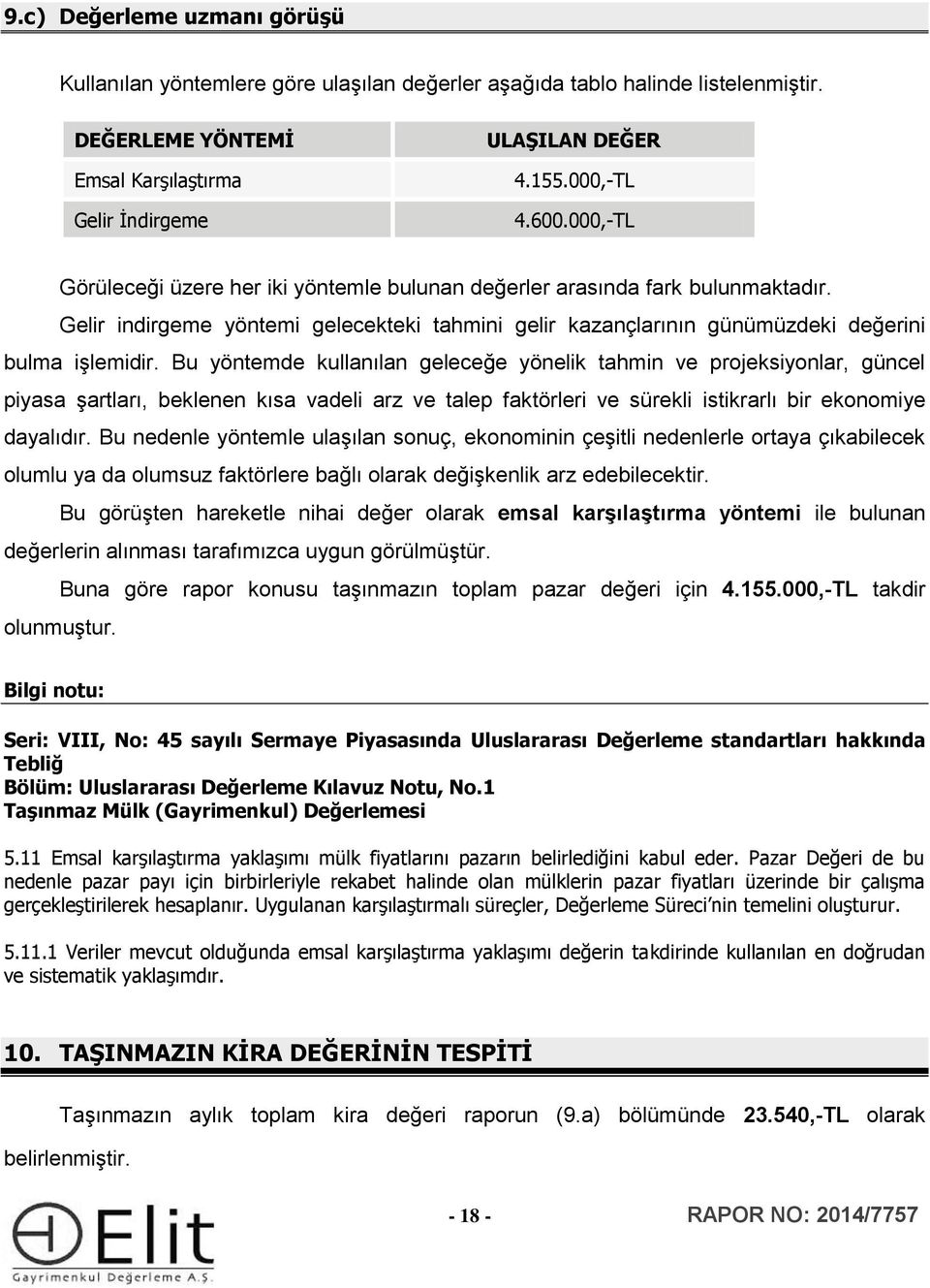 9.c) Değerleme uzmanı görüşü

Kullanılan yöntemlere göre ulaşılan değerler aşağıda tablo halinde listelenmiştir.

| DEĞERLEME YÖNTEMİ | ULAŞILAN DEĞER |
|---|---|
| Emsal Karşılaştırma | 4.155.000,-TL |
| Gelir İndirgeme | 4.600.000,-TL |

Görüleceği üzere her iki yöntemle bulunan değerler arasında fark bulunmaktadır.

Gelir indirgeme yöntemi gelecekteki tahmini gelir kazançlarının günümüzdeki değerini bulma işlemidir. Bu yöntemde kullanılan geleceğe yönelik tahmin ve projeksiyonlar, güncel piyasa şartları, beklenen kısa vadeli arz ve talep faktörleri ve sürekli istikrarlı bir ekonomiye dayalıdır. Bu nedenle yöntemle ulaşılan sonuç, ekonominin çeşitli nedenlerle ortaya çıkabilecek olumlu ya da olumsuz faktörlere bağlı olarak değişkenlik arz edebilecektir.

Bu görüşten hareketle nihai değer olarak emsal karşılaştırma yöntemi ile bulunan değerlerin alınması tarafımızca uygun görülmüştür.

Buna göre rapor konusu taşınmazın toplam pazar değeri için 4.155.000,-TL takdir olunmuştur.

Bilgi notu:

Seri: VIII, No: 45 sayılı Sermaye Piyasasında Uluslararası Değerleme standartları hakkında Tebliğ
Bölüm: Uluslararası Değerleme Kılavuz Notu, No.1
Taşınmaz Mülk (Gayrimenkul) Değerlemesi

5.11 Emsal karşılaştırma yaklaşımı mülk fiyatlarını pazarın belirlediğini kabul eder. Pazar Değeri de bu nedenle pazar payı için birbirleriyle rekabet halinde olan mülklerin pazar fiyatları üzerinde bir çalışma gerçekleştirilerek hesaplanır. Uygulanan karşılaştırmalı süreçler, Değerleme Süreci'nin temelini oluşturur.

5.11.1 Veriler mevcut olduğunda emsal karşılaştırma yaklaşımı değerin takdirinde kullanılan en doğrudan ve sistematik yaklaşımdır.

10. TAŞINMAZIN KİRA DEĞERİNİN TESPİTİ

Taşınmazın aylık toplam kira değeri raporun (9.a) bölümünde 23.540,-TL olarak belirlenmiştir.

Elit Gayrimenkul Değerleme A.Ş.

- 18 -

RAPOR NO: 2014/7757